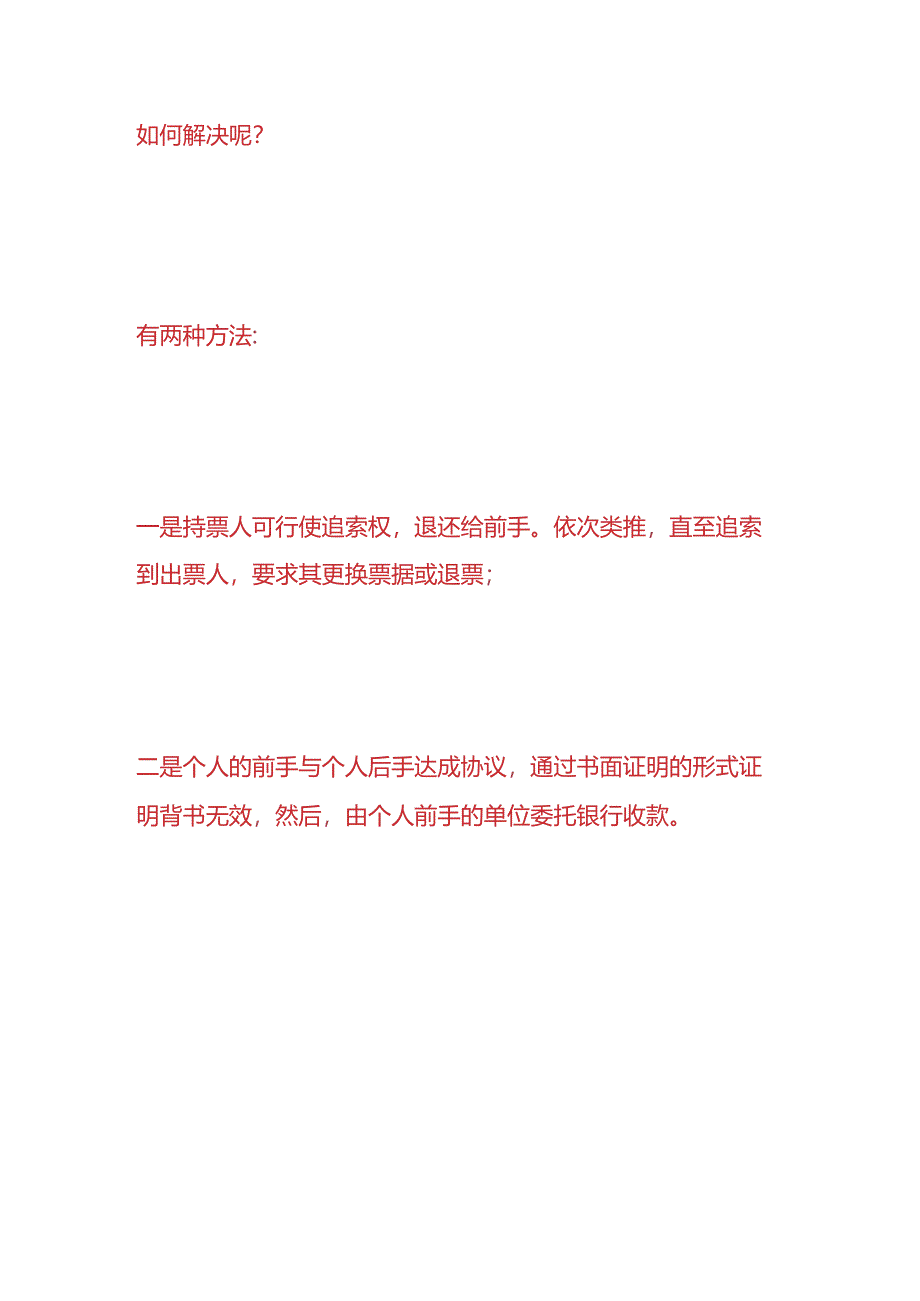 如何解决呢?

有两种方法:

一是持票人可行使追索权，退还给前手。依次类推，直至追索到出票人，要求其更换票据或退票;

二是个人的前手与个人后手达成协议，通过书面证明的形式证明背书无效，然后，由个人前手的单位委托银行收款。